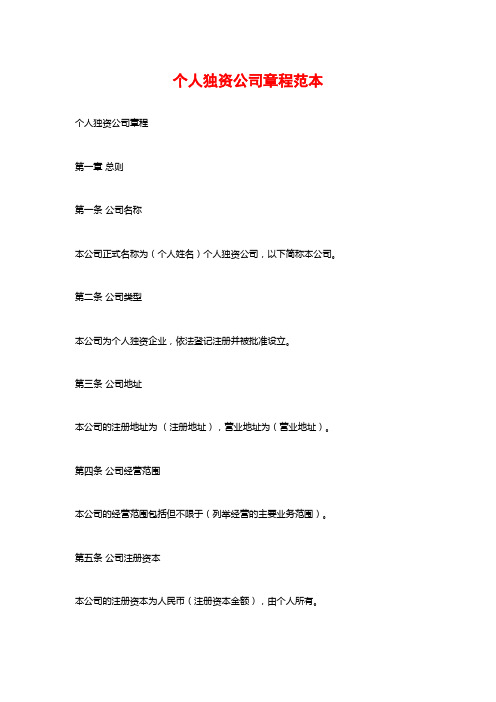 个人独资公司章程范本

个人独资公司章程

第一章 总则

第一条 公司名称

本公司正式名称为（个人姓名）个人独资公司，以下简称本公司。

第二条 公司类型

本公司为个人独资企业，依法登记注册并被批准设立。

第三条 公司地址

本公司的注册地址为（注册地址），营业地址为（营业地址）。

第四条 公司经营范围

本公司的经营范围包括但不限于（列举经营的主要业务范围）。

第五条 公司注册资本

本公司的注册资本为人民币（注册资本金额），由个人所有。